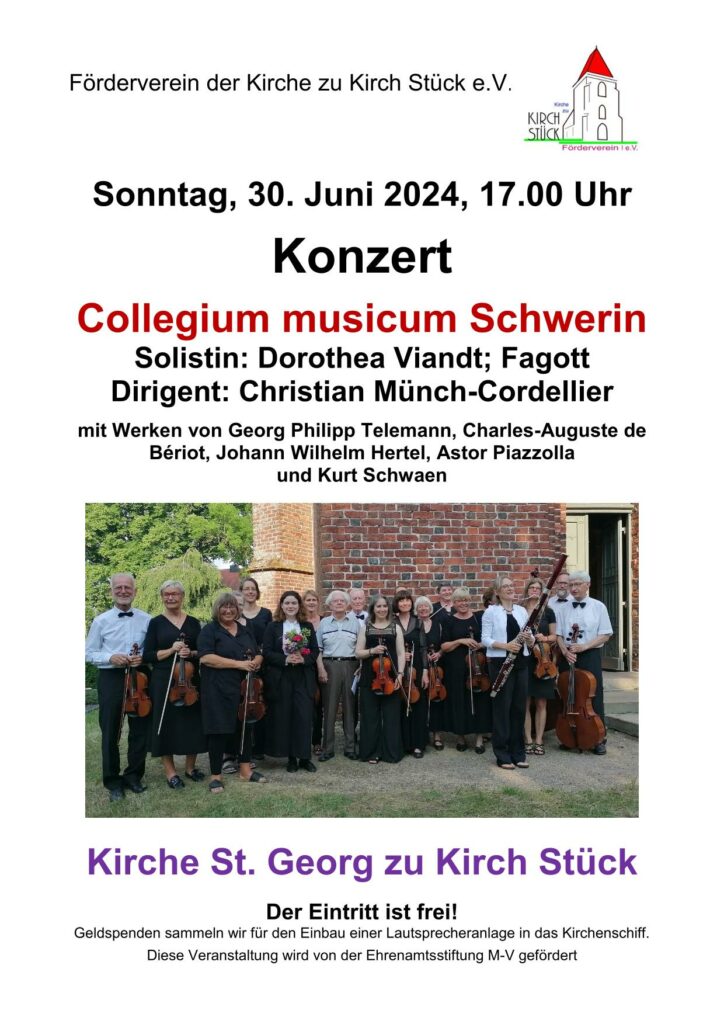 Förderverein der Kirche zu Kirch Stück e.V.

Kirche zu
KIRCH
STÜCK
Förderverein e.V.

Sonntag, 30. Juni 2024, 17.00 Uhr

Konzert

Collegium musicum Schwerin
Solistin: Dorothea Viandt; Fagott
Dirigent: Christian Münch-Cordellier

mit Werken von Georg Philipp Telemann, Charles-Auguste de Bériot, Johann Wilhelm Hertel, Astor Piazzolla und Kurt Schwaen

Kirche St. Georg zu Kirch Stück

Der Eintritt ist frei!
Geldspenden sammeln wir für den Einbau einer Lautsprecheranlage in das Kirchenschiff.
Diese Veranstaltung wird von der Ehrenamtsstiftung M-V gefördert